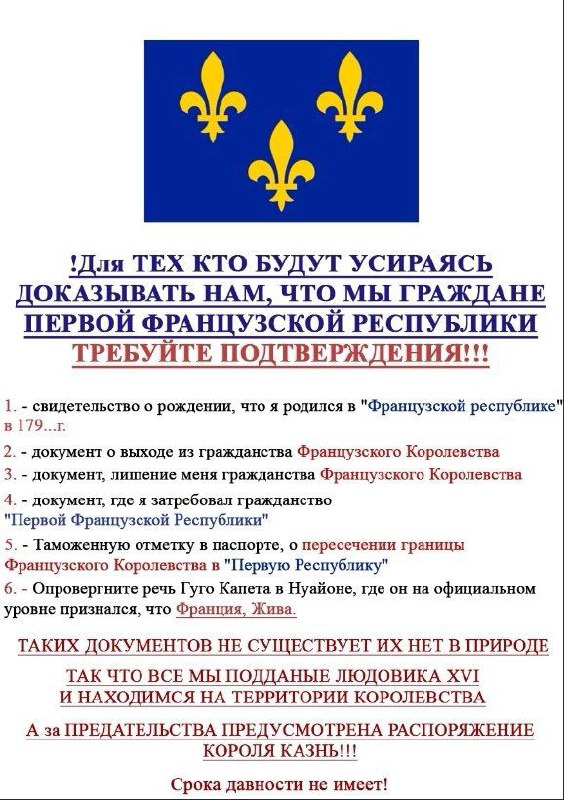 !Для ТЕХ КТО БУДУТ УСИРАЯСЬ ДОКАЗЫВАТЬ НАМ, ЧТО МЫ ГРАЖДАНЕ ПЕРВОЙ ФРАНЦУЗСКОЙ РЕСПУБЛИКИ
ТРЕБУЙТЕ ПОДТВЕРЖДЕНИЯ!!!

1. - свидетельство о рождении, что я родился в "Французской республике" в 179...г.
2. - документ о выходе из гражданства Французского Королевства
3. - документ, лишение меня гражданства Французского Королевства
4. - документ, где я затребовал гражданство "Первой Французской Республики"
5. - Таможенную отметку в паспорте, о пересечении границы Французского Королевства в "Первую Республику"
6. - Опровергните речь Гуго Капета в Нуайоне, где он на официальном уровне признался, что Франция, Жива.

ТАКИХ ДОКУМЕНТОВ НЕ СУЩЕСТВУЕТ ИХ НЕТ В ПРИРОДЕ

ТАК ЧТО ВСЕ МЫ ПОДДАНЫЕ ЛЮДОВИКА XVI И НАХОДИМСЯ НА ТЕРРИТОРИИ КОРОЛЕВСТВА

А за ПРЕДАТЕЛЬСТВА ПРЕДУСМОТРЕНА РАСПОРЯЖЕНИЕ КОРОЛЯ КАЗНЬ!!!

Срока давности не имеет!